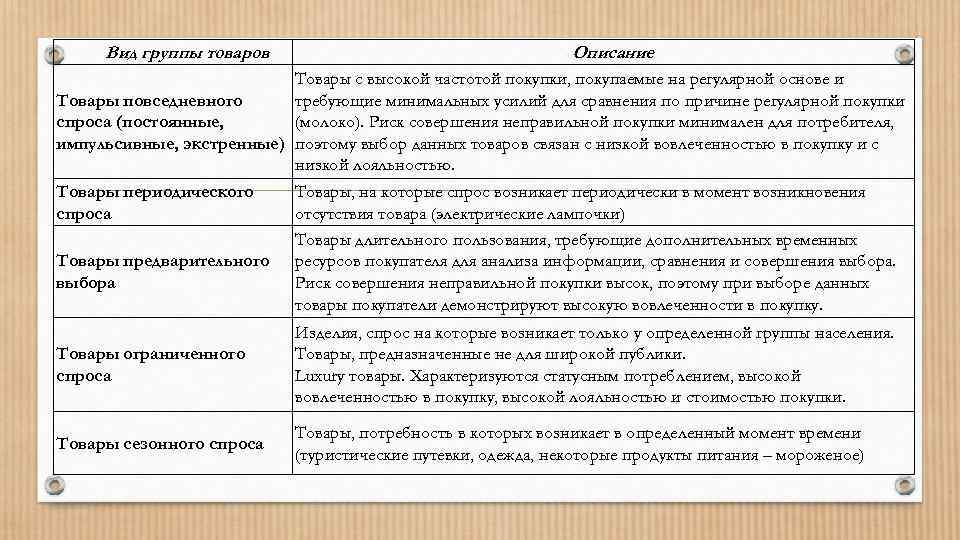 | Вид группы товаров | Описание |
|---|---|
| Товары повседневного спроса (постоянные, импульсивные, экстренные) | Товары с высокой частотой покупки, покупаемые на регулярной основе и требующие минимальных усилий для сравнения по причине регулярной покупки (молоко). Риск совершения неправильной покупки минимален для потребителя, поэтому выбор данных товаров связан с низкой вовлеченностью в покупку и с низкой лояльностью. |
| Товары периодического спроса | Товары, на которые спрос возникает периодически в момент возникновения отсутствия товара (электрические лампочки) |
| Товары предварительного выбора | Товары длительного пользования, требующие дополнительных временных ресурсов покупателя для анализа информации, сравнения и совершения выбора. Риск совершения неправильной покупки высок, поэтому при выборе данных товары покупатели демонстрируют высокую вовлеченности в покупку. |
| Товары ограниченного спроса | Изделия, спрос на которые возникает только у определенной группы населения. Товары, предназначенные не для широкой публики. Luxury товары. Характеризуются статусным потреблением, высокой вовлеченностью в покупку, высокой лояльностью и стоимостью покупки. |
| Товары сезонного спроса | Товары, потребность в которых возникает в определенный момент времени (туристические путевки, одежда, некоторые продукты питания – мороженое) |